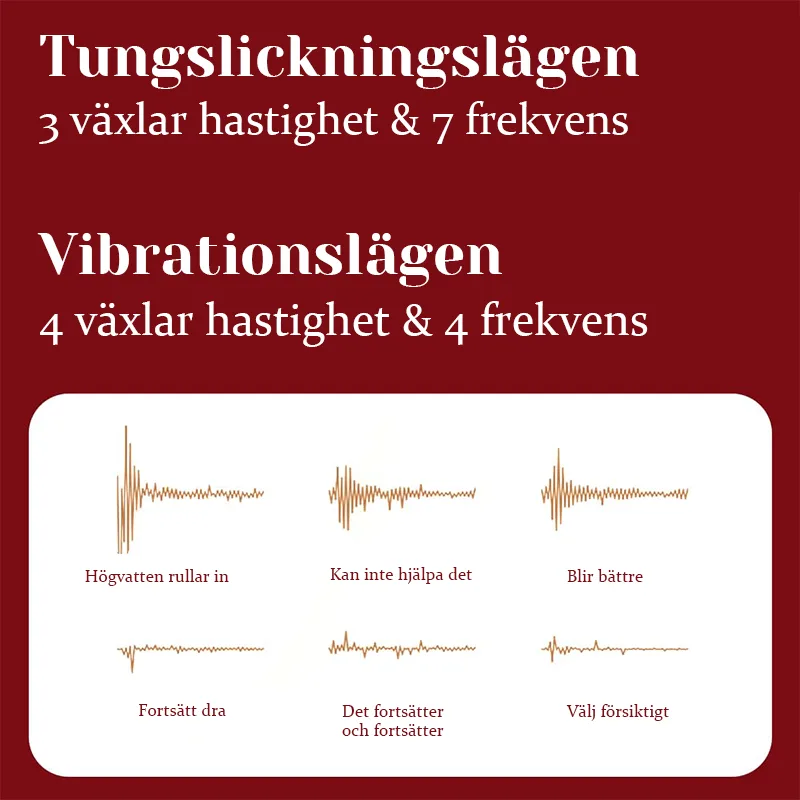 Tungslickningslägen
3 växlar hastighet & 7 frekvens

Vibrationslägen
4 växlar hastighet & 4 frekvens

Högvatten rullar in

Kan inte hjälpa det

Blir bättre

Fortsätt dra

Det fortsätter och fortsätter

Välj försiktigt